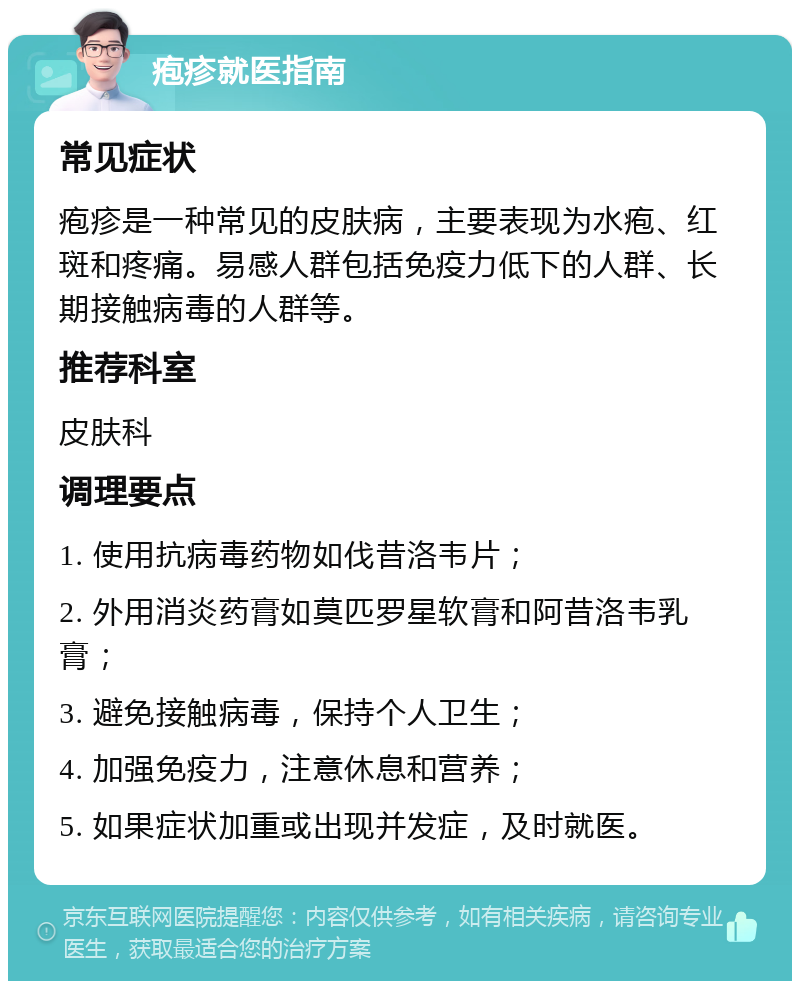 疱疹就医指南

常见症状

疱疹是一种常见的皮肤病，主要表现为水疱、红斑和疼痛。易感人群包括免疫力低下的人群、长期接触病毒的人群等。

推荐科室

皮肤科

调理要点

1. 使用抗病毒药物如伐昔洛韦片；

2. 外用消炎药膏如莫匹罗星软膏和阿昔洛韦乳膏；

3. 避免接触病毒，保持个人卫生；

4. 加强免疫力，注意休息和营养；

5. 如果症状加重或出现并发症，及时就医。

京东互联网医院提醒您：内容仅供参考，如有相关疾病，请咨询专业医生，获取最适合您的治疗方案